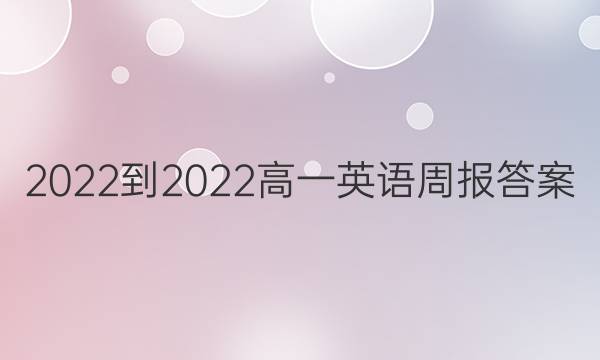 2022到2022高一英语周报答案